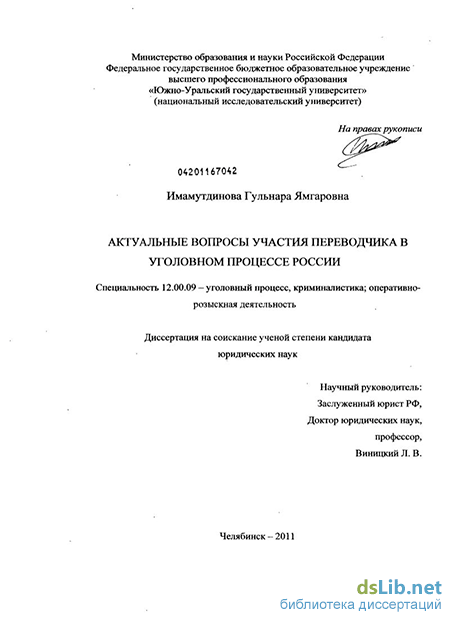 Министерство образования и науки Российской Федерации
Федеральное государственное бюджетное образовательное учреждение
высшего профессионального образования
«Южно-Уральский государственный университет»
(национальный исследовательский университет)

На правах рукописи

04201167042

Имамутдинова Гульнара Ямгаровна

АКТУАЛЬНЫЕ ВОПРОСЫ УЧАСТИЯ ПЕРЕВОДЧИКА В УГОЛОВНОМ ПРОЦЕССЕ РОССИИ

Специальность 12.00.09 – уголовный процесс, криминалистика; оперативно-розыскная деятельность

Диссертация на соискание ученой степени кандидата юридических наук

Научный руководитель:
Заслуженный юрист РФ,
Доктор юридических наук,
профессор,
Виницкий Л. В.

Челябинск – 2011

dsLib.net
библиотека диссертаций